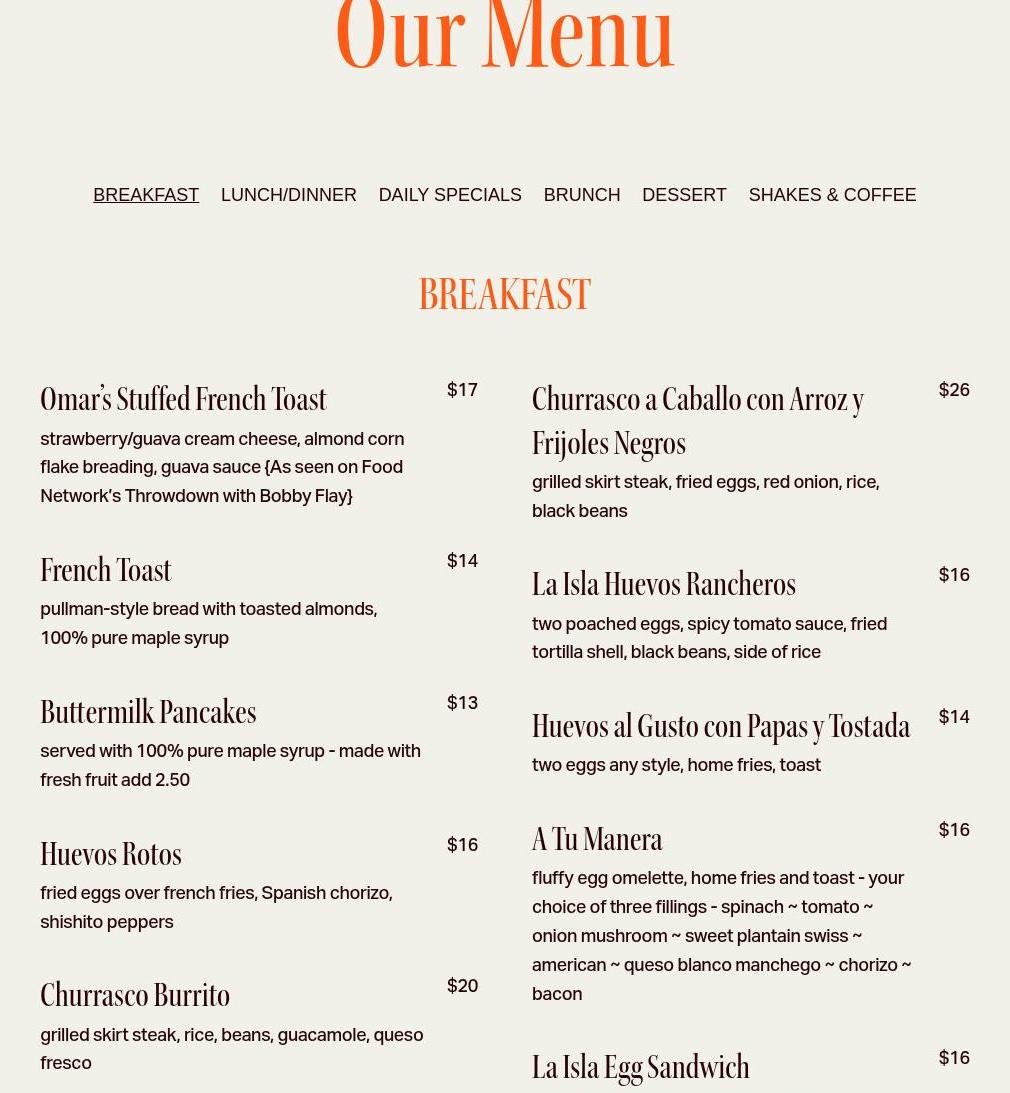 Our Menu

BREAKFAST LUNCH/DINNER DAILY SPECIALS BRUNCH DESSERT SHAKES & COFFEE

BREAKFAST

Omar's Stuffed French Toast
$17
strawberry/guava cream cheese, almond corn flake breading, guava sauce {As seen on Food Network's Throwdown with Bobby Flay}

French Toast
$14
pullman-style bread with toasted almonds, 100% pure maple syrup

Buttermilk Pancakes
$13
served with 100% pure maple syrup - made with fresh fruit add 2.50

Huevos Rotos
$16
fried eggs over french fries, Spanish chorizo, shishito peppers

Churrasco Burrito
$20
grilled skirt steak, rice, beans, guacamole, queso fresco

Churrasco a Caballo con Arroz y Frijoles Negros
$26
grilled skirt steak, fried eggs, red onion, rice, black beans

La Isla Huevos Rancheros
$16
two poached eggs, spicy tomato sauce, fried tortilla shell, black beans, side of rice

Huevos al Gusto con Papas y Tostada
$14
two eggs any style, home fries, toast

A Tu Manera
$16
fluffy egg omelette, home fries and toast - your choice of three fillings - spinach ~ tomato ~ onion mushroom ~ sweet plantain swiss ~ american ~ queso blanco manchego ~ chorizo ~ bacon

La Isla Egg Sandwich
$16